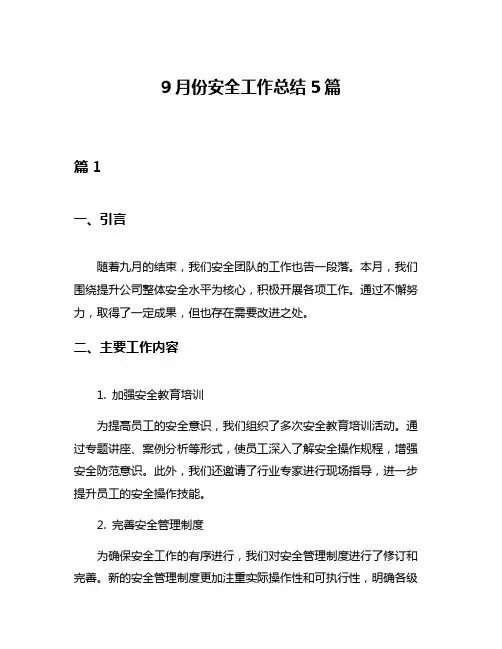 9月份安全工作总结5篇

篇1

一、引言

随着九月的结束，我们安全团队的工作也告一段落。本月，我们围绕提升公司整体安全水平为核心，积极开展各项工作。通过不懈努力，取得了一定成果，但也存在需要改进之处。

二、主要工作内容

1. 加强安全教育培训

为提高员工的安全意识，我们组织了多次安全教育培训活动。通过专题讲座、案例分析等形式，使员工深入了解安全操作规程，增强安全防范意识。此外，我们还邀请了行业专家进行现场指导，进一步提升员工的安全操作技能。

2. 完善安全管理制度

为确保安全工作的有序进行，我们对安全管理制度进行了修订和完善。新的安全管理制度更加注重实际操作性和可执行性，明确各级